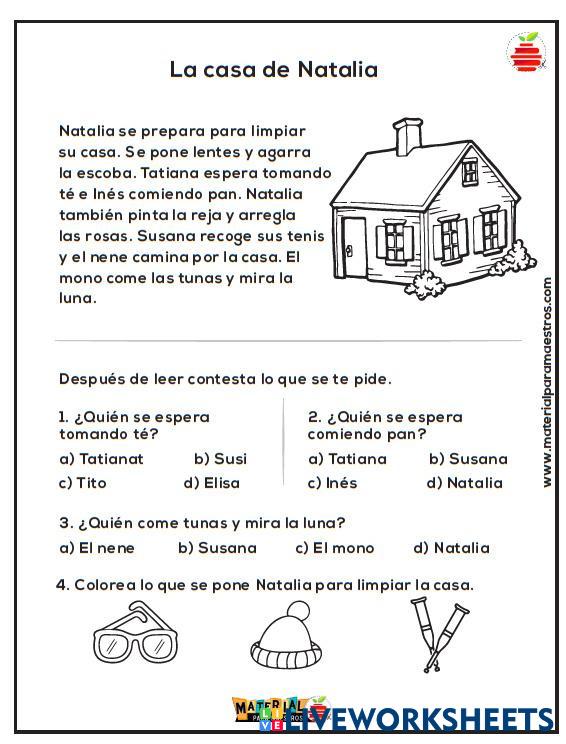 La casa de Natalia

Natalia se prepara para limpiar su casa. Se pone lentes y agarra la escoba. Tatiana espera tomando té e Inés comiendo pan. Natalia también pinta la reja y arregla las rosas. Susana recoge sus tenis y el nene camina por la casa. El mono come las tunas y mira la luna.

www.materialparamaestros.com

Después de leer contesta lo que se te pide.

1. ¿Quién se espera tomando té?
a) Tatianat b) Susi
c) Tito d) Elisa

2. ¿Quién se espera comiendo pan?
a) Tatiana b) Susana
c) Inés d) Natalia

3. ¿Quién come tunas y mira la luna?
a) El nene b) Susana c) El mono d) Natalia

4. Colorea lo que se pone Natalia para limpiar la casa.

MATERIAL PARA MAESTROS
LIVEWORKSHEETS